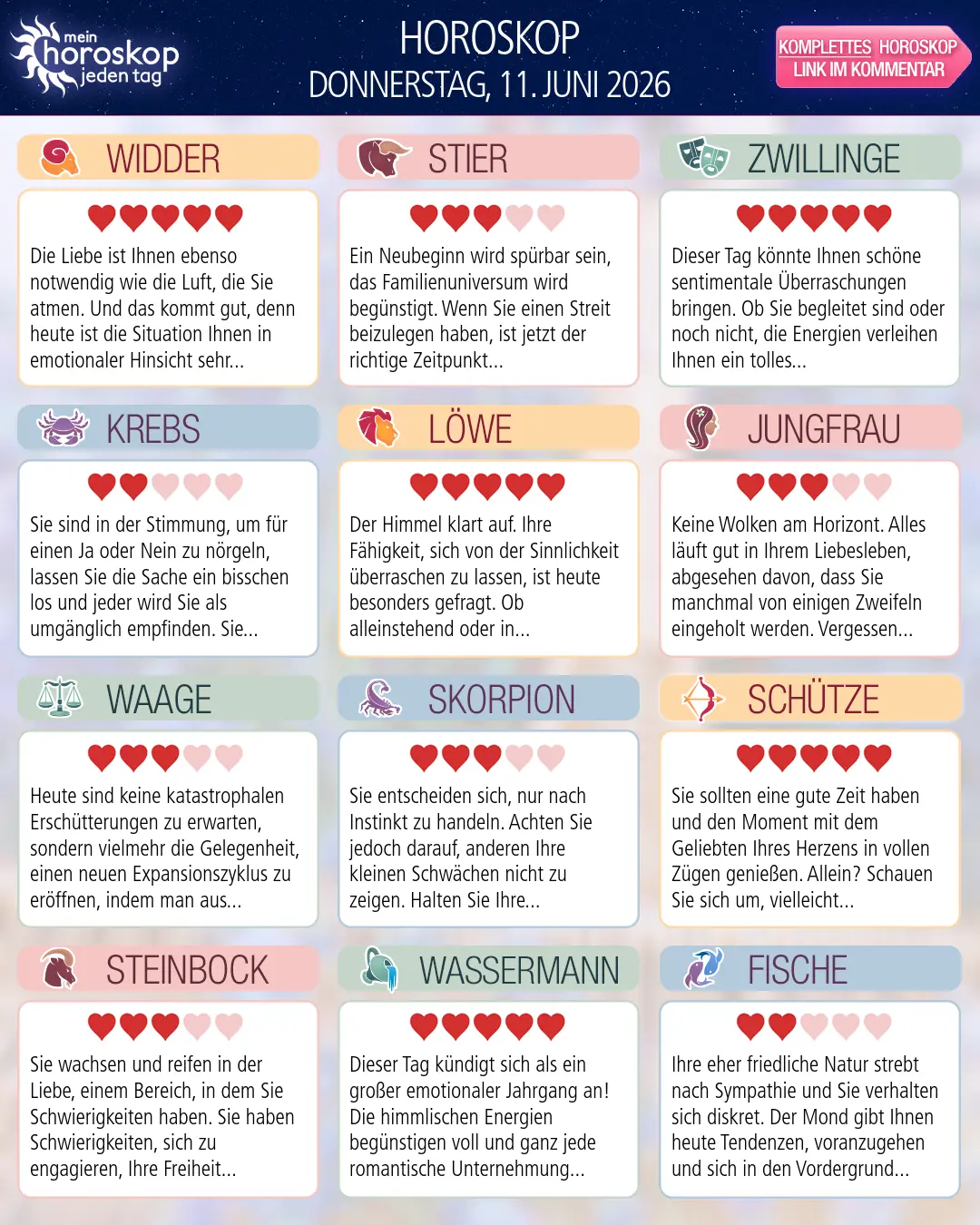 mein horoskop jeden tag

HOROSKOP
DONNERSTAG, 11. JUNI 2026

KOMPLETTES HOROSKOP LINK IM KOMMENTAR

WIDDER

Die Liebe ist Ihnen ebenso notwendig wie die Luft, die Sie atmen. Und das kommt gut, denn heute ist die Situation Ihnen in emotionaler Hinsicht sehr...

STIER

Ein Neubeginn wird spürbar sein, das Familienuniversum wird begünstigt. Wenn Sie einen Streit beizulegen haben, ist jetzt der richtige Zeitpunkt...

ZWILLINGE

Dieser Tag könnte Ihnen schöne sentimentale Überraschungen bringen. Ob Sie begleitet sind oder noch nicht, die Energien verleihen Ihnen ein tolles...

KREBS

Sie sind in der Stimmung, um für einen Ja oder Nein zu nörgeln, lassen Sie die Sache ein bisschen los und jeder wird Sie als umgänglich empfinden. Sie...

LÖWE

Der Himmel klart auf. Ihre Fähigkeit, sich von der Sinnlichkeit überraschen zu lassen, ist heute besonders gefragt. Ob alleinstehend oder in...

JUNGFRAU

Keine Wolken am Horizont. Alles läuft gut in Ihrem Liebesleben, abgesehen davon, dass Sie manchmal von einigen Zweifeln eingeholt werden. Vergessen...

WAAGE

Heute sind keine katastrophalen Erschütterungen zu erwarten, sondern vielmehr die Gelegenheit, einen neuen Expansionszyklus zu eröffnen, indem man aus...

SKORPION

Sie entscheiden sich, nur nach Instinkt zu handeln. Achten Sie jedoch darauf, anderen Ihre kleinen Schwächen nicht zu zeigen. Halten Sie Ihre...

SCHÜTZE

Sie sollten eine gute Zeit haben und den Moment mit dem Geliebten Ihres Herzens in vollen Zügen genießen. Allein? Schauen Sie sich um, vielleicht...

STEINBOCK

Sie wachsen und reifen in der Liebe, einem Bereich, in dem Sie Schwierigkeiten haben. Sie haben Schwierigkeiten, sich zu engagieren, Ihre Freiheit...

WASSERMANN

Dieser Tag kündigt sich als ein großer emotionaler Jahrgang an! Die himmlischen Energien begünstigen voll und ganz jede romantische Unternehmung...

FISCHE

Ihre eher friedliche Natur strebt nach Sympathie und Sie verhalten sich diskret. Der Mond gibt Ihnen heute Tendenzen, voranzugehen und sich in den Vordergrund...